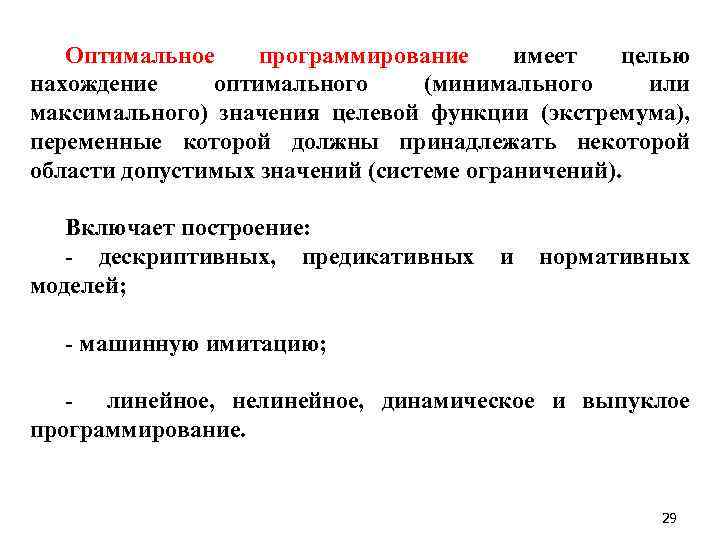 Оптимальное программирование имеет целью нахождение оптимального (минимального или максимального) значения целевой функции (экстремума), переменные которой должны принадлежать некоторой области допустимых значений (системе ограничений).

Включает построение:
- дескриптивных, предикативных и нормативных моделей;

- машинную имитацию;

- линейное, нелинейное, динамическое и выпуклое программирование.

29